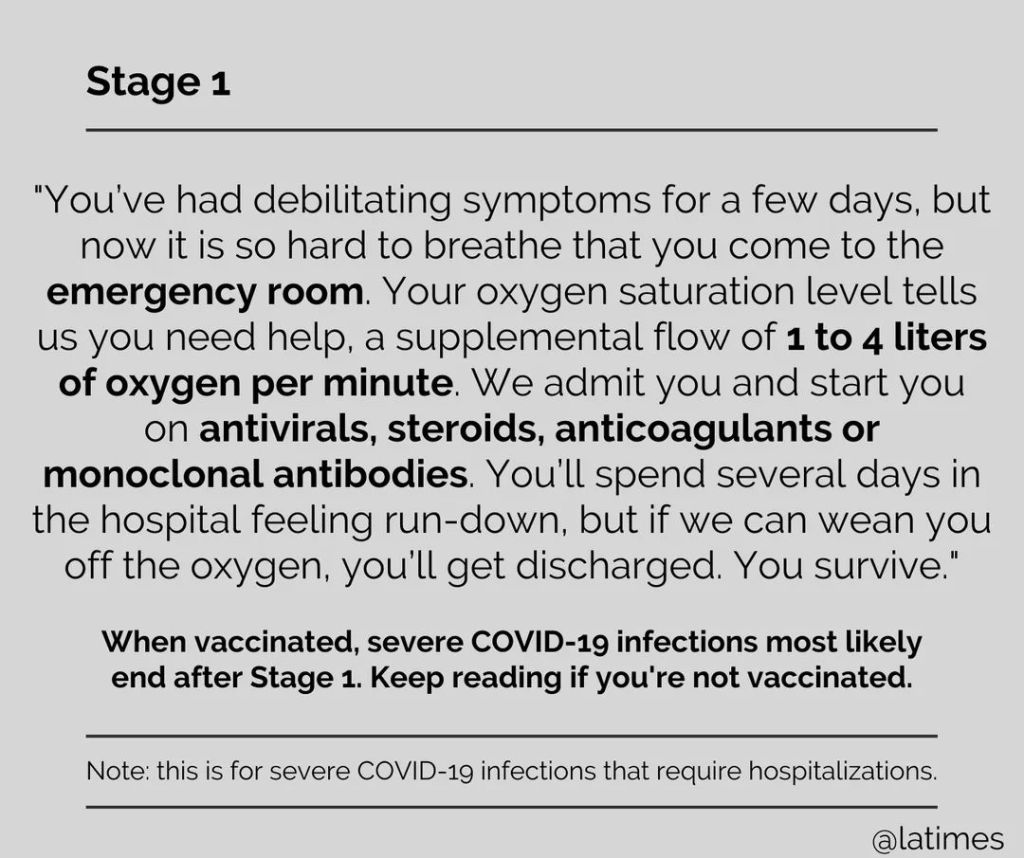 Stage 1

"You've had debilitating symptoms for a few days, but now it is so hard to breathe that you come to the emergency room. Your oxygen saturation level tells us you need help, a supplemental flow of 1 to 4 liters of oxygen per minute. We admit you and start you on antivirals, steroids, anticoagulants or monoclonal antibodies. You'll spend several days in the hospital feeling run-down, but if we can wean you off the oxygen, you'll get discharged. You survive."

When vaccinated, severe COVID-19 infections most likely end after Stage 1. Keep reading if you're not vaccinated.

Note: this is for severe COVID-19 infections that require hospitalizations.

@latimes